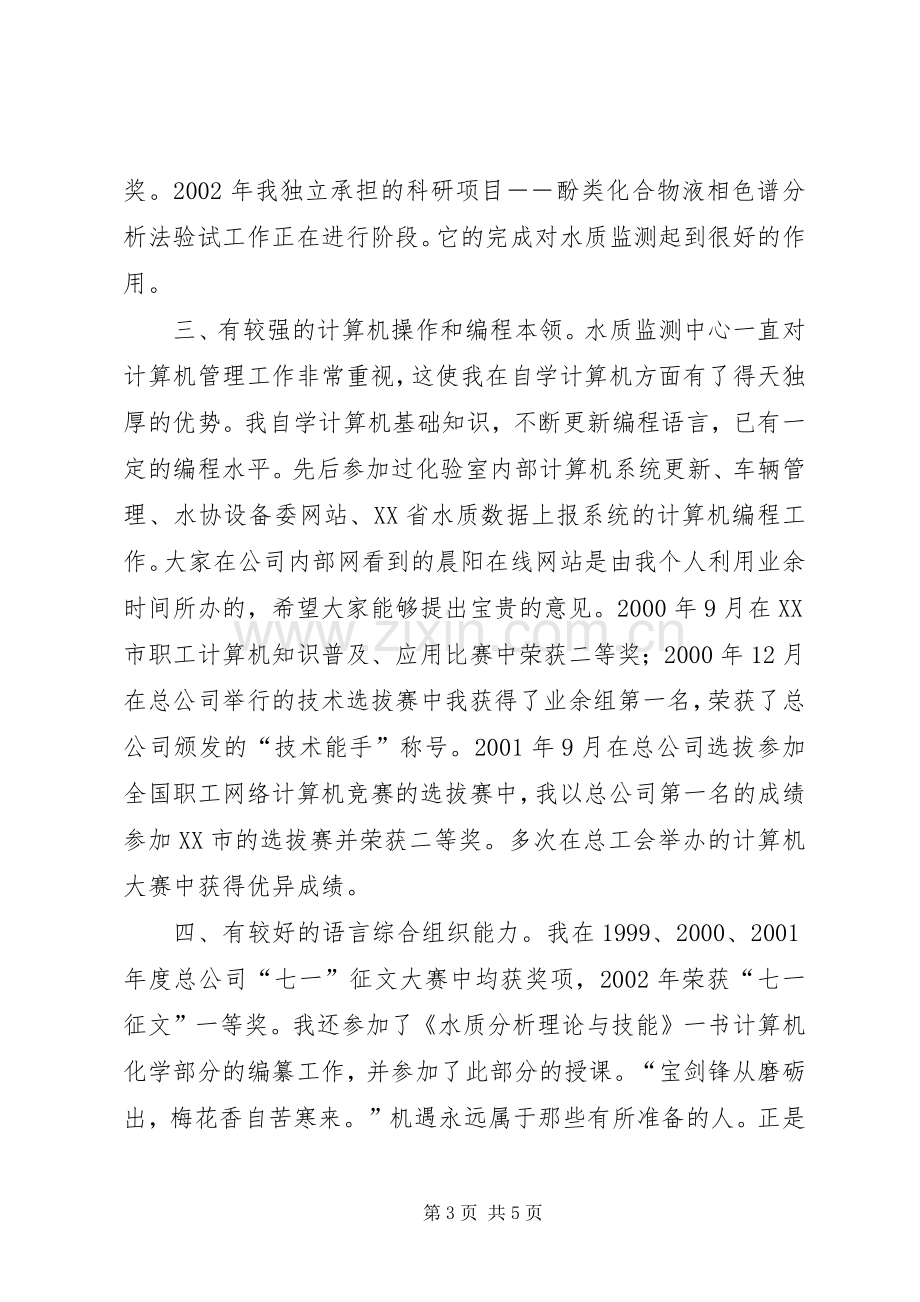 奖。2002年我独立承担的科研项目——酚类化合物液相色谱分析法验试工作正在进行阶段。它的完成对水质监测起到很好的作用。

三、有较强的计算机操作和编程本领。水质监测中心一直对计算机管理工作非常重视，这使我在自学计算机方面有了得天独厚的优势。我自学计算机基础知识，不断更新编程语言，已有一定的编程水平。先后参加过化验室内部计算机系统更新、车辆管理、水协设备委网站、XX省水质数据上报系统的计算机编程工作。大家在公司内部网看到的晨阳在线网站是由我个人利用业余时间所办的，希望大家能够提出宝贵的意见。2000年9月在XX市职工计算机知识普及、应用比赛中荣获二等奖；2000年12月在总公司举行的技术选拔赛中我获得了业余组第一名，荣获了总公司颁发的“技术能手”称号。2001年9月在总公司选拔参加全国职工网络计算机竞赛的选拔赛中，我以总公司第一名的成绩参加XX市的选拔赛并荣获二等奖。多次在总工会举办的计算机大赛中获得优异成绩。

四、有较好的语言综合组织能力。我在1999、2000、2001年度总公司“七一”征文大赛中均获奖项，2002年荣获“七一征文”一等奖。我还参加了《水质分析理论与技能》一书计算机化学部分的编纂工作，并参加了此部分的授课。“宝剑锋从磨砺出，梅花香自苦寒来。”机遇永远属于那些有所准备的人。正是

第3页 共5页

www.zixin.com.cn